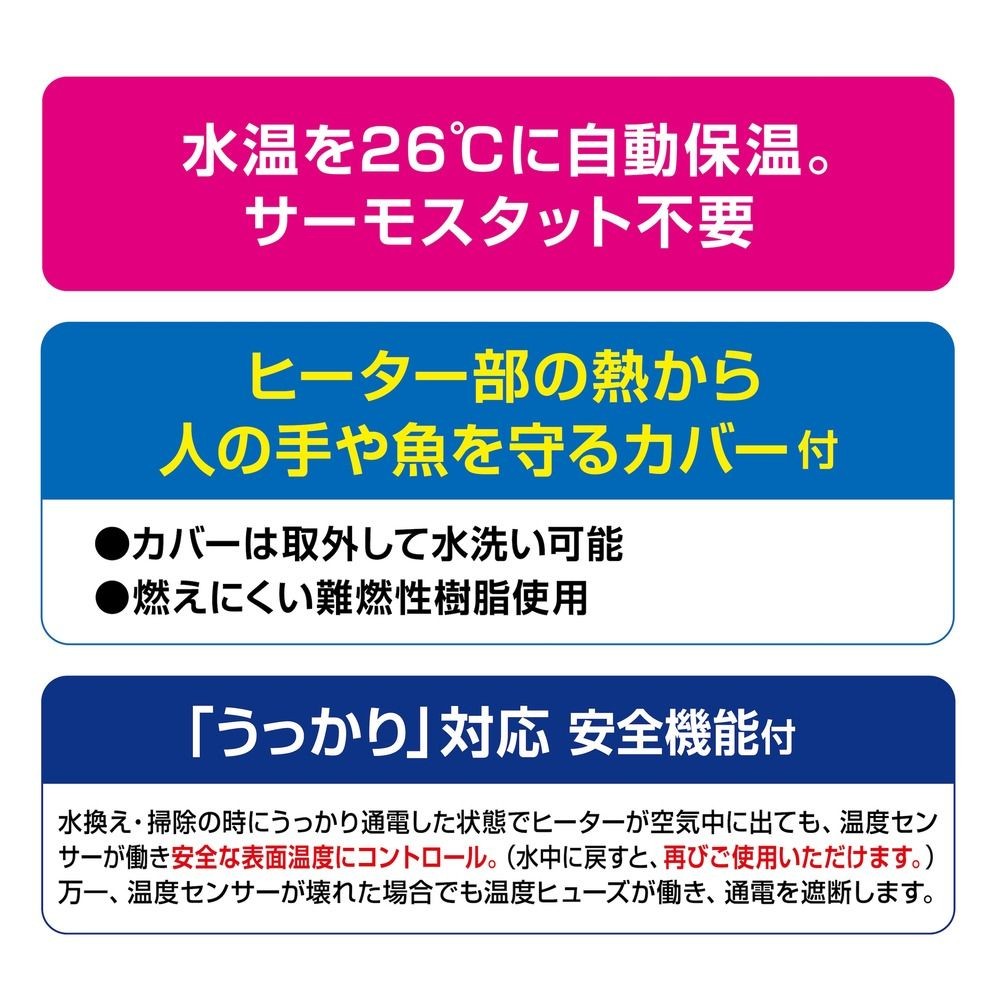 水温を26℃に自動保温。
サーモスタット不要

ヒーター部の熱から
人の手や魚を守るカバー付

●カバーは取外して水洗い可能
●燃えにくい難燃性樹脂使用

「うっかり」対応 安全機能付

水換え・掃除の時にうっかり通電した状態でヒーターが空気中に出ても、温度センサーが働き安全な表面温度にコントロール。(水中に戻すと、再びご使用いただけます。)
万一、温度センサーが壊れた場合でも温度ヒューズが働き、通電を遮断します。